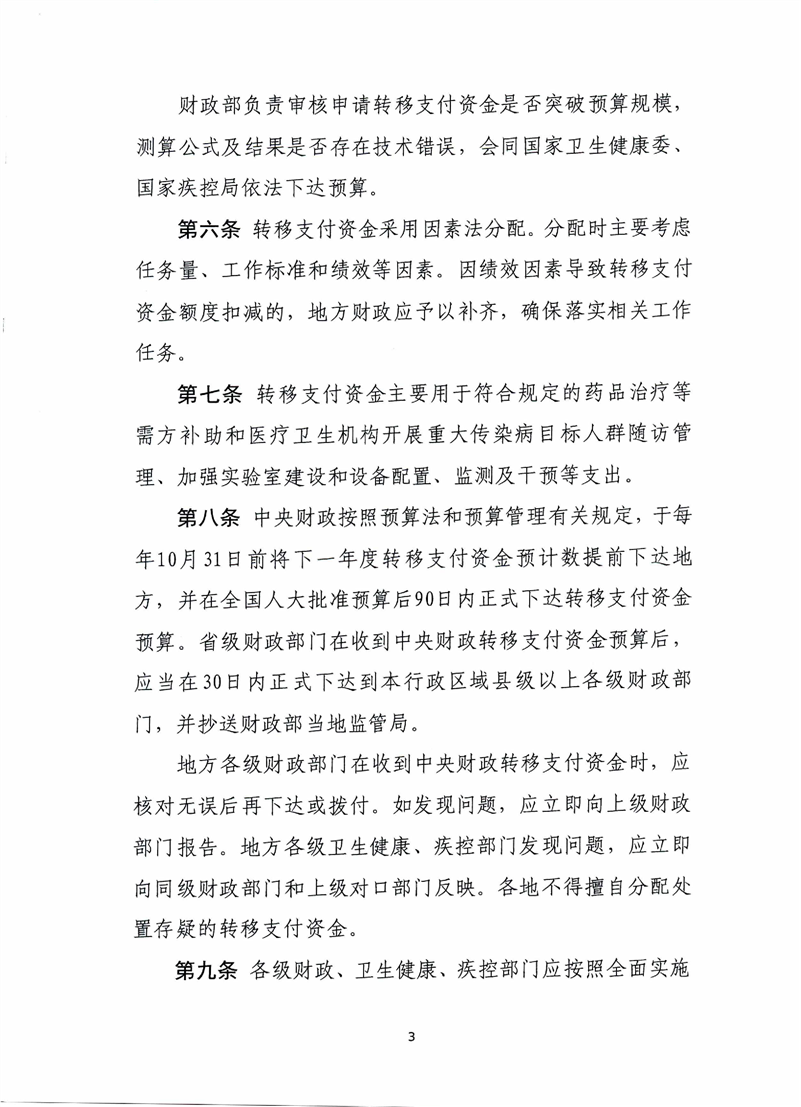 财政部负责审核申请转移支付资金是否突破预算规模，测算公式及结果是否存在技术错误，会同国家卫生健康委、国家疾控局依法下达预算。

第六条 转移支付资金采用因素法分配。分配时主要考虑任务量、工作标准和绩效等因素。因绩效因素导致转移支付资金额度扣减的，地方财政应予以补齐，确保落实相关工作任务。

第七条 转移支付资金主要用于符合规定的药品治疗等需方补助和医疗卫生机构开展重大传染病目标人群随访管理、加强实验室建设和设备配置、监测及干预等支出。

第八条 中央财政按照预算法和预算管理有关规定，于每年10月31日前将下一年度转移支付资金预计数提前下达地方，并在全国人大批准预算后90日内正式下达转移支付资金预算。省级财政部门在收到中央财政转移支付资金预算后，应当在30日内正式下达到本行政区域县级以上各级财政部门，并抄送财政部当地监管局。

地方各级财政部门在收到中央财政转移支付资金时，应核对无误后再下达或拨付。如发现问题，应立即向上级财政部门报告。地方各级卫生健康、疾控部门发现问题，应立即向同级财政部门和上级对口部门反映。各地不得擅自分配处置存疑的转移支付资金。

第九条 各级财政、卫生健康、疾控部门应按照全面实施

3